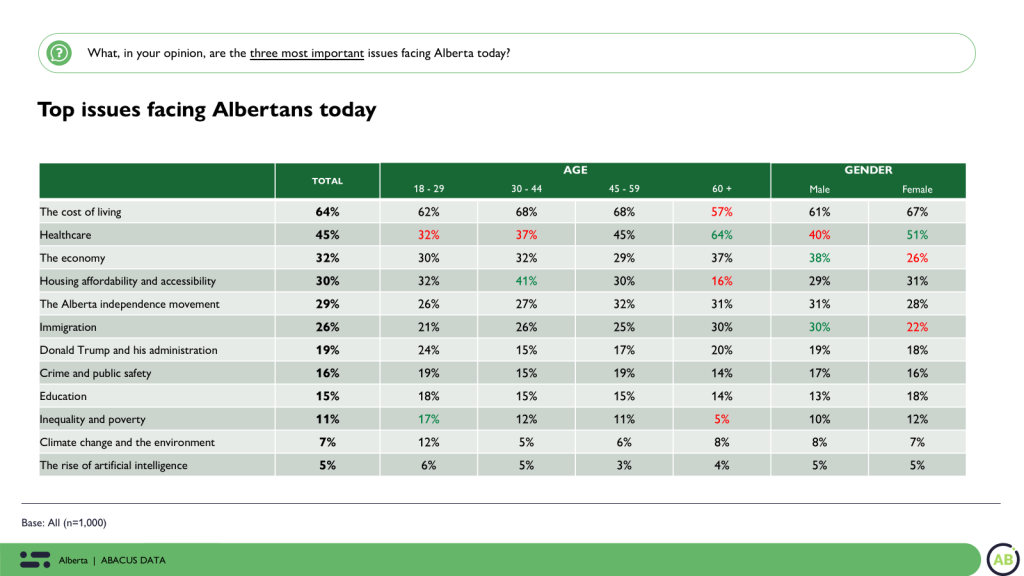 What, in your opinion, are the three most important issues facing Alberta today?

Top issues facing Albertans today

| | TOTAL | AGE 18 - 29 | AGE 30 - 44 | AGE 45 - 59 | AGE 60 + | GENDER Male | GENDER Female |
|---|---|---|---|---|---|---|---|
| The cost of living | 64% | 62% | 68% | 68% | 57% | 61% | 67% |
| Healthcare | 45% | 32% | 37% | 45% | 64% | 40% | 51% |
| The economy | 32% | 30% | 32% | 29% | 37% | 38% | 26% |
| Housing affordability and accessibility | 30% | 32% | 41% | 30% | 16% | 29% | 31% |
| The Alberta independence movement | 29% | 26% | 27% | 32% | 31% | 31% | 28% |
| Immigration | 26% | 21% | 26% | 25% | 30% | 30% | 22% |
| Donald Trump and his administration | 19% | 24% | 15% | 17% | 20% | 19% | 18% |
| Crime and public safety | 16% | 19% | 15% | 19% | 14% | 17% | 16% |
| Education | 15% | 18% | 15% | 15% | 14% | 13% | 18% |
| Inequality and poverty | 11% | 17% | 12% | 11% | 5% | 10% | 12% |
| Climate change and the environment | 7% | 12% | 5% | 6% | 8% | 8% | 7% |
| The rise of artificial intelligence | 5% | 6% | 5% | 3% | 4% | 5% | 5% |

Base: All (n=1,000)

Alberta | ABACUS DATA

AB